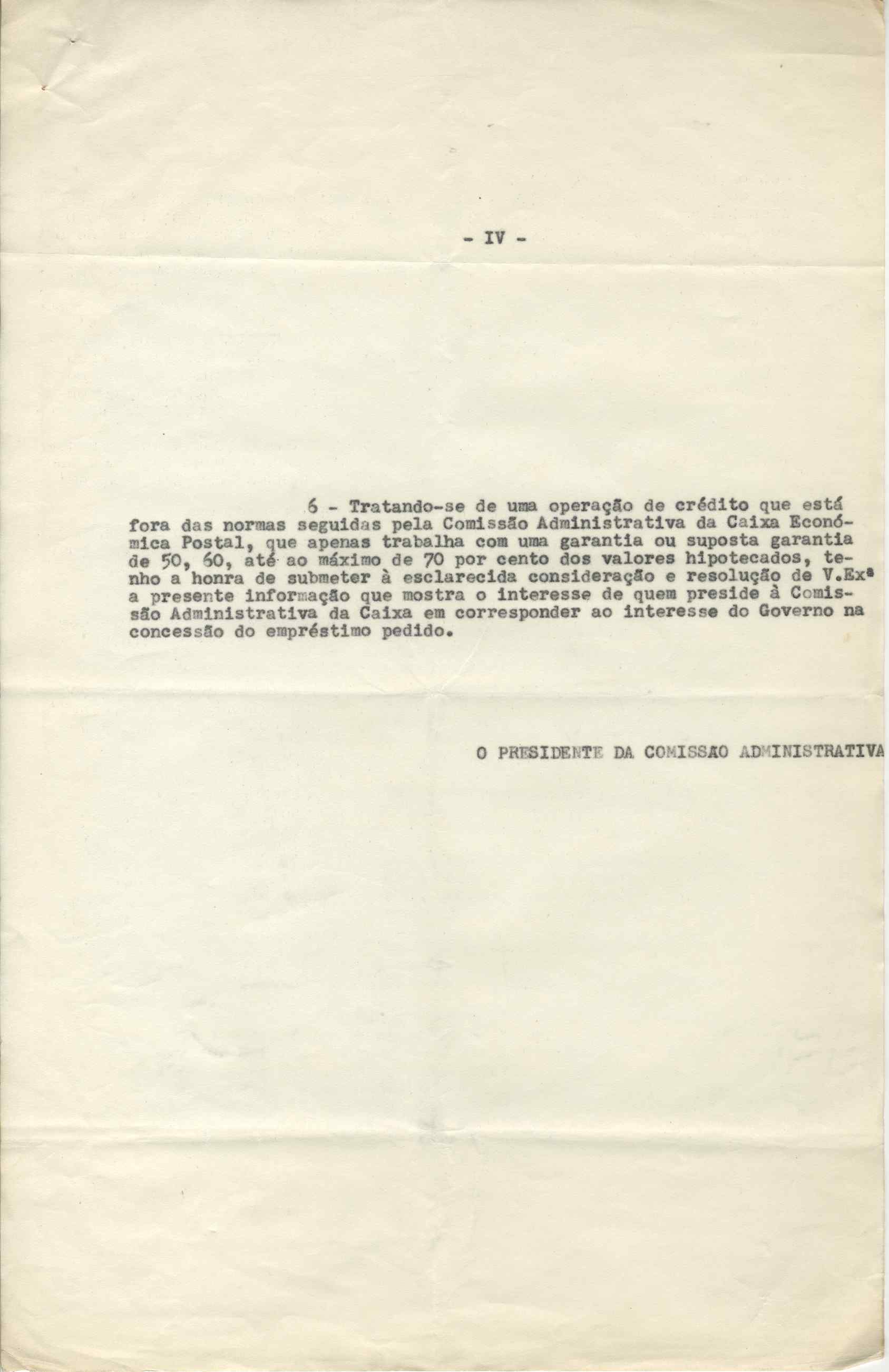 - IV -

6 - Tratando-se de uma operação de crédito que está fora das normas seguidas pela Comissão Administrativa da Caixa Económica Postal, que apenas trabalha com uma garantia ou suposta garantia de 50, 60, até ao máximo de 70 por cento dos valores hipotecados, tenho a honra de submeter à esclarecida consideração e resolução de V.Exª a presente informação que mostra o interesse de quem preside à Comissão Administrativa da Caixa em corresponder ao interesse do Governo na concessão do empréstimo pedido.

O PRESIDENTE DA COMISSAO ADMINISTRATIVA